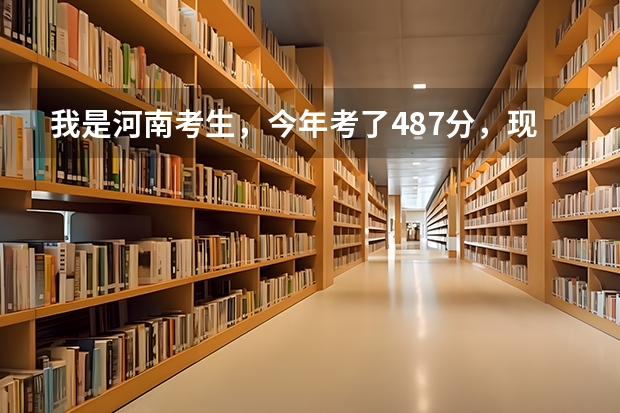 我是河南考生，今年考了487分，现